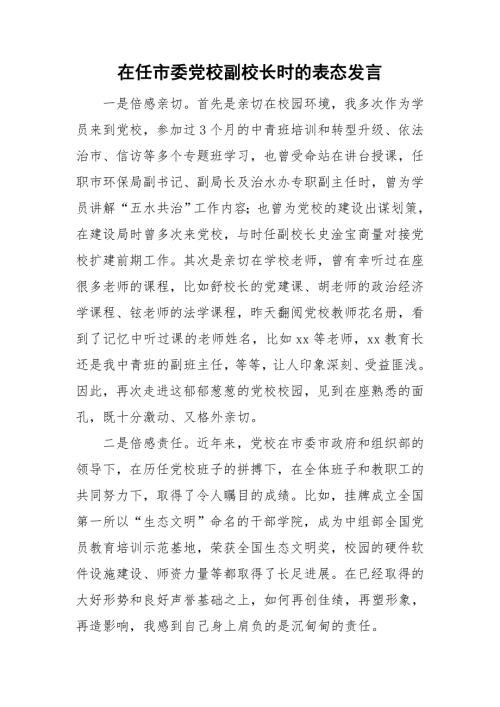 在任市委党校副校长时的表态发言

一是倍感亲切。首先是亲切在校园环境，我多次作为学员来到党校，参加过3个月的中青班培训和转型升级、依法治市、信访等多个专题班学习，也曾受命站在讲台授课，任职市环保局副书记、副局长及治水办专职副主任时，曾为学员讲解“五水共治”工作内容；也曾为党校的建设出谋划策，在建设局时曾多次来党校，与时任副校长史淦宝商量对接党校扩建前期工作。其次是亲切在学校老师，曾有幸听过在座很多老师的课程，比如舒校长的党建课、胡老师的政治经济学课程、铉老师的法学课程，昨天翻阅党校教师花名册，看到了记忆中听过课的老师姓名，比如xx等老师，xx教育长还是我中青班的副班主任，等等，让人印象深刻、受益匪浅。因此，再次走进这郁郁葱葱的党校校园，见到在座熟悉的面孔，既十分激动、又格外亲切。

二是倍感责任。近年来，党校在市委市政府和组织部的领导下，在历任党校班子的拼搏下，在全体班子和教职工的共同努力下，取得了令人瞩目的成绩。比如，挂牌成立全国第一所以“生态文明”命名的干部学院，成为中组部全国党员教育培训示范基地，荣获全国生态文明奖，校园的硬件软件设施建设、师资力量等都取得了长足进展。在已经取得的大好形势和良好声誉基础之上，如何再创佳绩，再塑形象，再造影响，我感到自己身上肩负的是沉甸甸的责任。